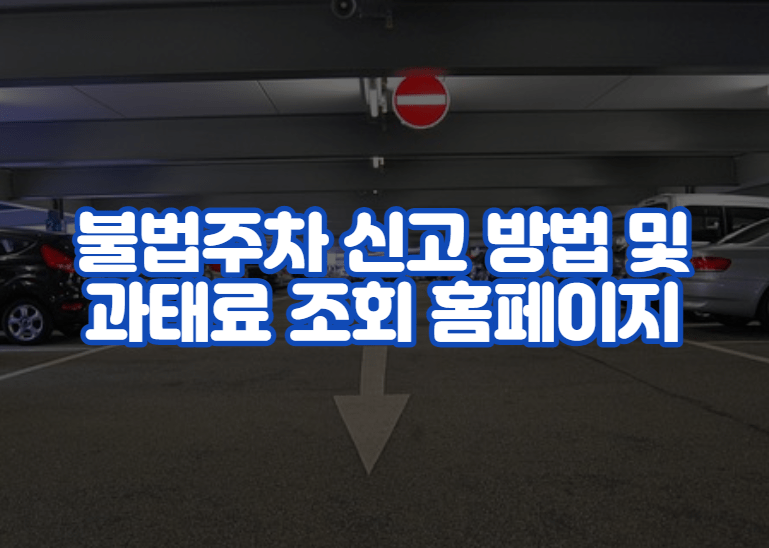 불법주차 신고 방법 및
과태료 조회 홈페이지